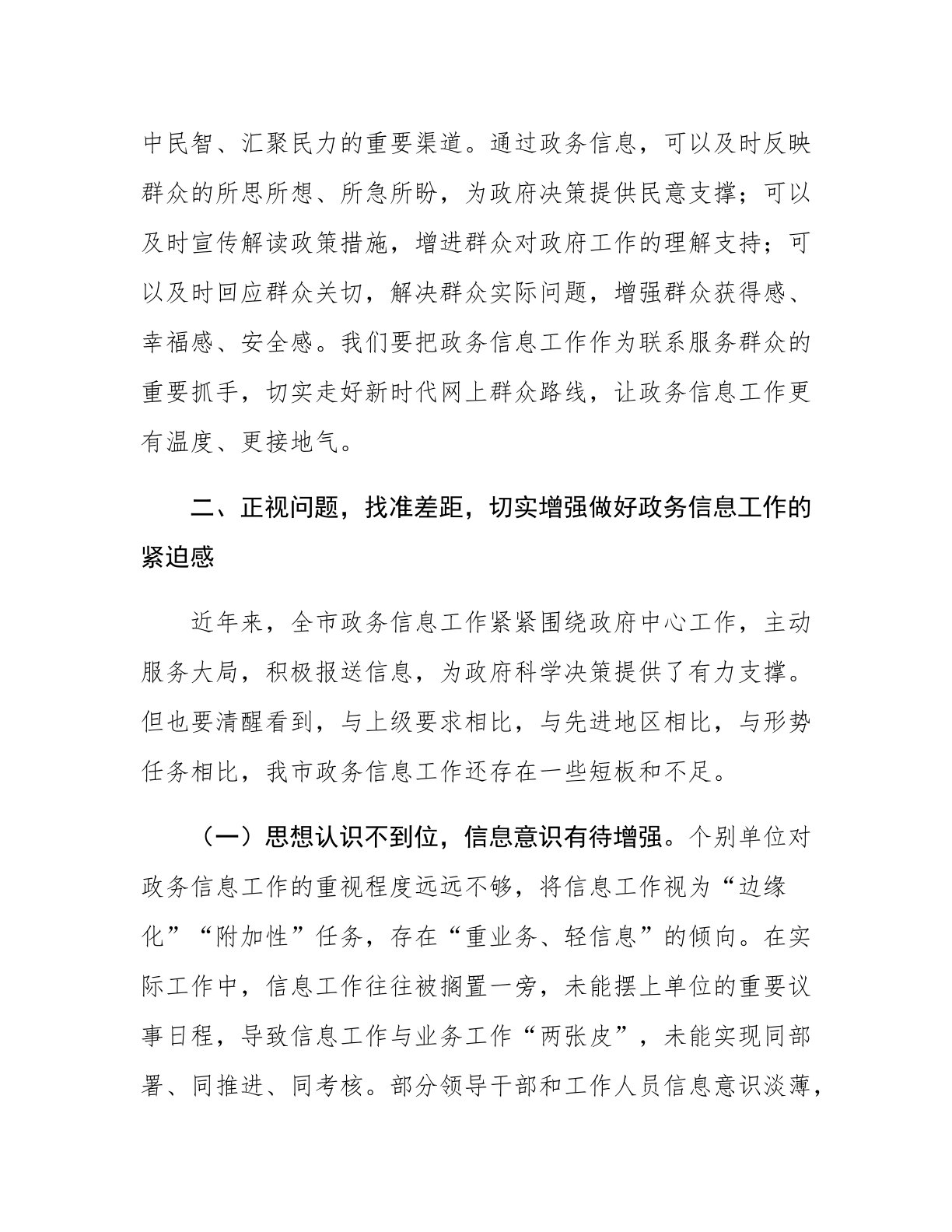 中民智、汇聚民力的重要渠道。通过政务信息，可以及时反映群众的所思所想、所急所盼，为政府决策提供民意支撑；可以及时宣传解读政策措施，增进群众对政府工作的理解支持；可以及时回应群众关切，解决群众实际问题，增强群众获得感、幸福感、安全感。我们要把政务信息工作作为联系服务群众的重要抓手，切实走好新时代网上群众路线，让政务信息工作更有温度、更接地气。

二、正视问题，找准差距，切实增强做好政务信息工作的紧迫感

近年来，全市政务信息工作紧紧围绕政府中心工作，主动服务大局，积极报送信息，为政府科学决策提供了有力支撑。但也要清醒看到，与上级要求相比，与先进地区相比，与形势任务相比，我市政务信息工作还存在一些短板和不足。

（一）思想认识不到位，信息意识有待增强。个别单位对政务信息工作的重视程度远远不够，将信息工作视为“边缘化”“附加性”任务，存在“重业务、轻信息”的倾向。在实际工作中，信息工作往往被搁置一旁，未能摆上单位的重要议事日程，导致信息工作与业务工作“两张皮”，未能实现同部署、同推进、同考核。部分领导干部和工作人员信息意识淡薄，